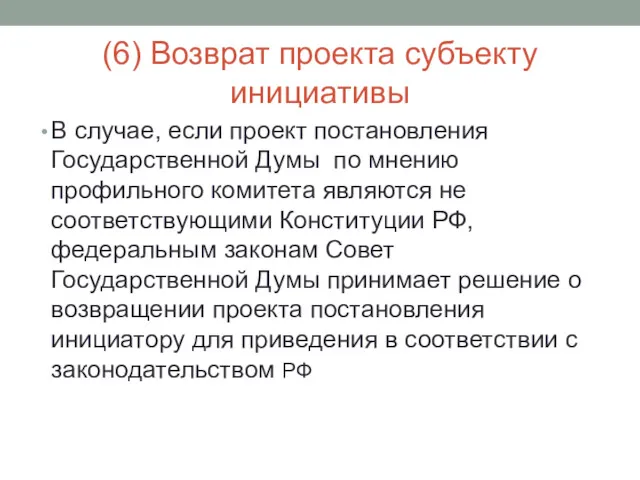 (6) Возврат проекта субъекту инициативы

• В случае, если проект постановления Государственной Думы по мнению профильного комитета являются не соответствующими Конституции РФ, федеральным законам Совет Государственной Думы принимает решение о возвращении проекта постановления инициатору для приведения в соответствии с законодательством РФ